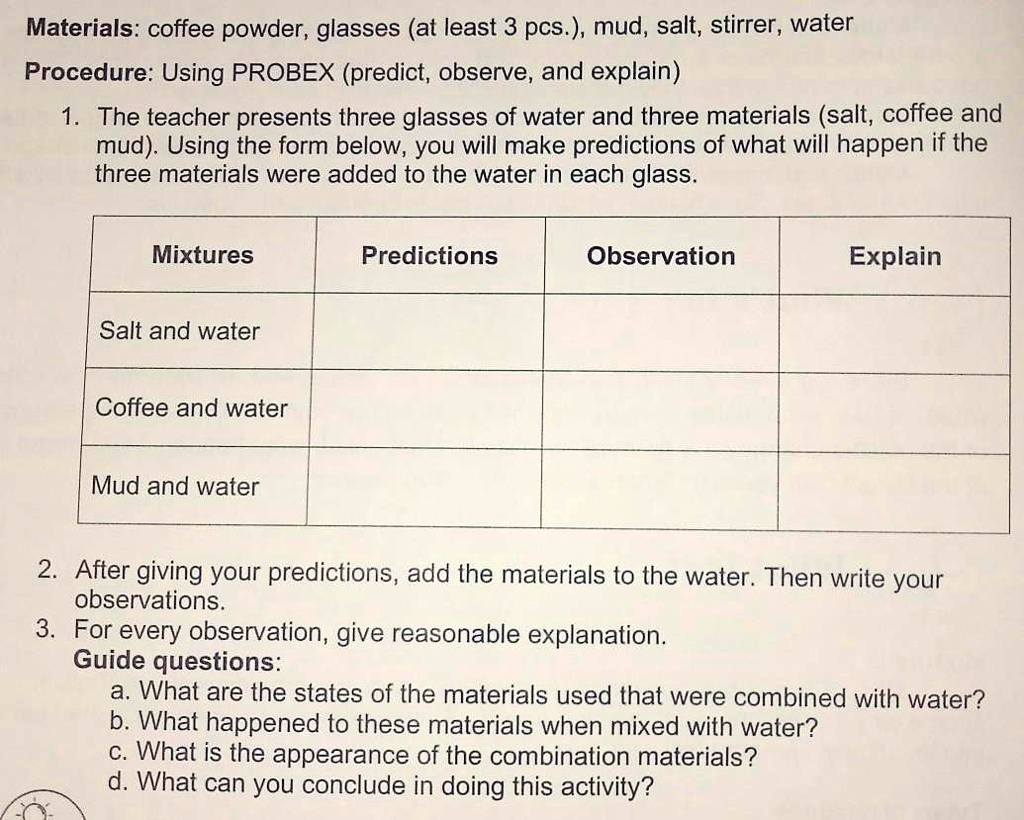 Materials: coffee powder, glasses (at least 3 pcs.), mud, salt, stirrer, water

Procedure: Using PROBEX (predict, observe, and explain)

1. The teacher presents three glasses of water and three materials (salt, coffee and mud). Using the form below, you will make predictions of what will happen if the three materials were added to the water in each glass.

| Mixtures | Predictions | Observation | Explain |
|---|---|---|---|
| Salt and water | | | |
| Coffee and water | | | |
| Mud and water | | | |

2. After giving your predictions, add the materials to the water. Then write your observations.
3. For every observation, give reasonable explanation.

Guide questions:
a. What are the states of the materials used that were combined with water?
b. What happened to these materials when mixed with water?
c. What is the appearance of the combination materials?
d. What can you conclude in doing this activity?